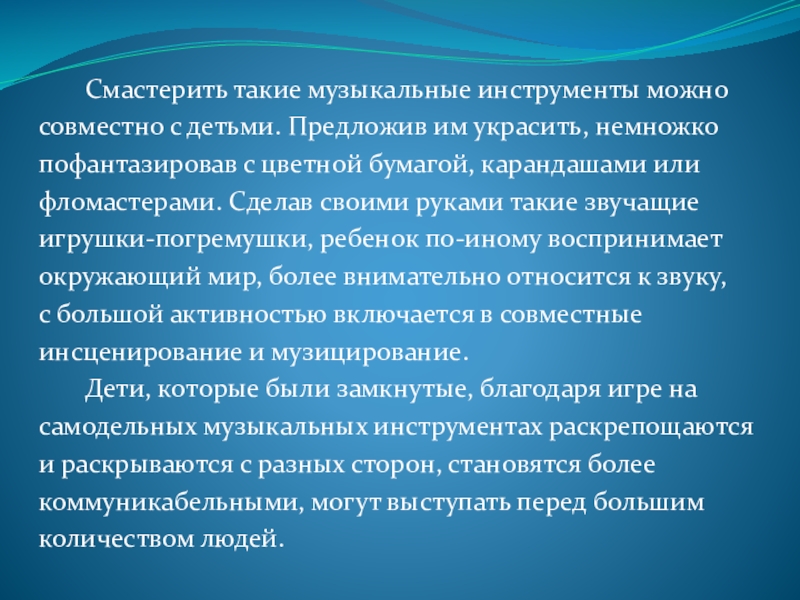 Смастерить такие музыкальные инструменты можно совместно с детьми. Предложив им украсить, немножко пофантазировав с цветной бумагой, карандашами или фломастерами. Сделав своими руками такие звучащие игрушки-погремушки, ребенок по-иному воспринимает окружающий мир, более внимательно относится к звуку, с большой активностью включается в совместные инсценирование и музицирование.

Дети, которые были замкнутые, благодаря игре на самодельных музыкальных инструментах раскрепощаются и раскрываются с разных сторон, становятся более коммуникабельными, могут выступать перед большим количеством людей.